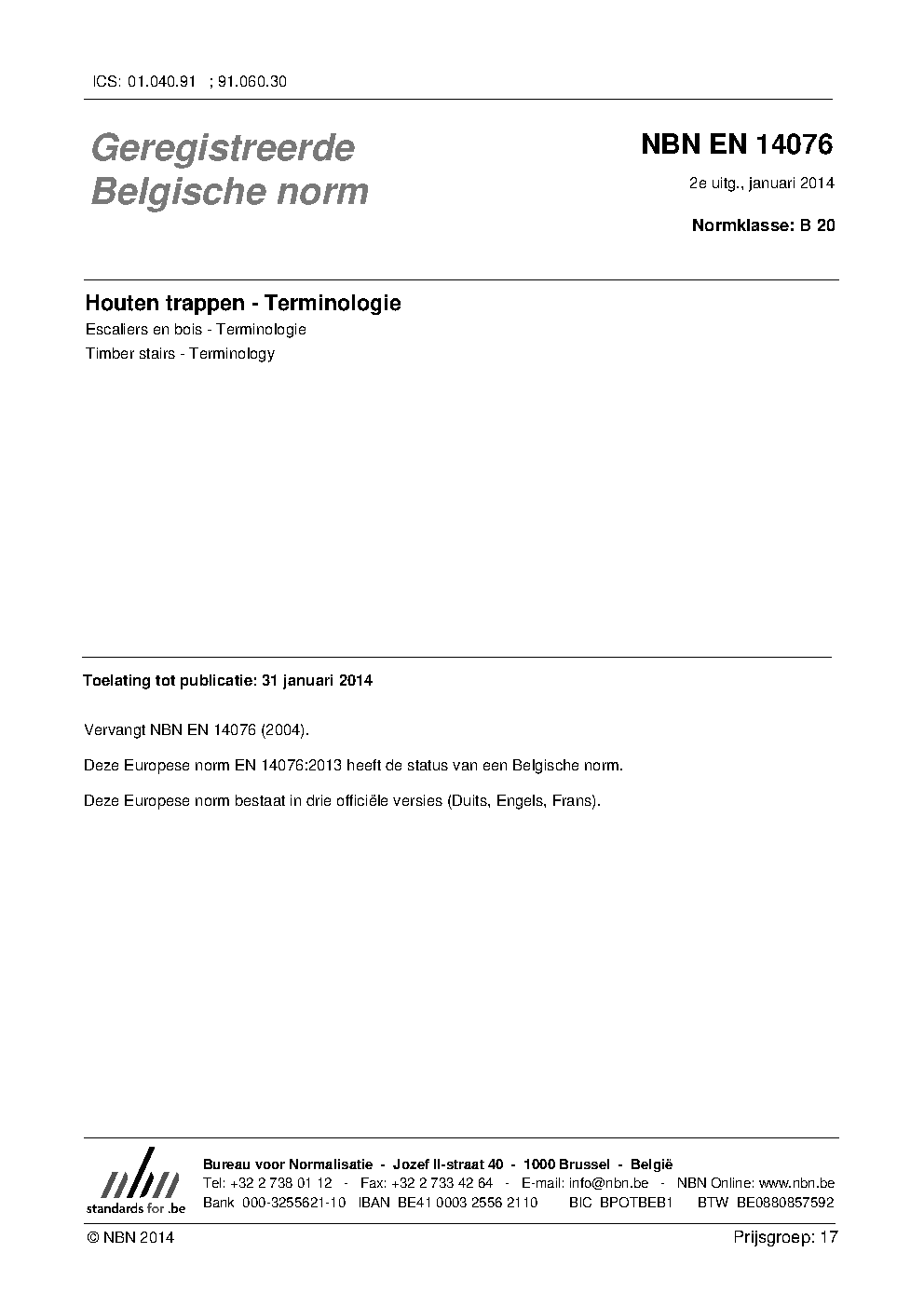 ICS: 01.040.91 ; 91.060.30

Geregistreerde Belgische norm

NBN EN 14076

2e uitg., januari 2014

Normklasse: B 20

Houten trappen - Terminologie

Escaliers en bois - Terminologie

Timber stairs - Terminology

Toelating tot publicatie: 31 januari 2014

Vervangt NBN EN 14076 (2004).

Deze Europese norm EN 14076:2013 heeft de status van een Belgische norm.

Deze Europese norm bestaat in drie officiële versies (Duits, Engels, Frans).

nbn
standards for .be

Bureau voor Normalisatie - Jozef II-straat 40 - 1000 Brussel - België
Tel: +32 2 738 01 12 - Fax: +32 2 733 42 64 - E-mail: info@nbn.be - NBN Online: www.nbn.be
Bank 000-3255621-10 IBAN BE41 0003 2556 2110 BIC BPOTBEB1 BTW BE0880857592

© NBN 2014

Prijsgroep: 17